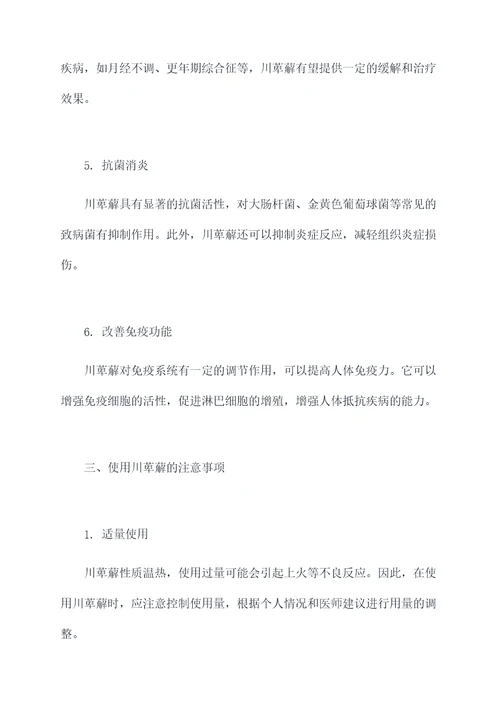 疾病，如月经不调、更年期综合征等，川萆薢有望提供一定的缓解和治疗效果。

5. 抗菌消炎

川萆薢具有显著的抗菌活性，对大肠杆菌、金黄色葡萄球菌等常见的致病菌有抑制作用。此外，川萆薢还可以抑制炎症反应，减轻组织炎症损伤。

6. 改善免疫功能

川萆薢对免疫系统有一定的调节作用，可以提高人体免疫力。它可以增强免疫细胞的活性，促进淋巴细胞的增殖，增强人体抵抗疾病的能力。

三、使用川萆薢的注意事项

1. 适量使用

川萆薢性质温热，使用过量可能会引起上火等不良反应。因此，在使用川萆薢时，应注意控制使用量，根据个人情况和医师建议进行用量的调整。